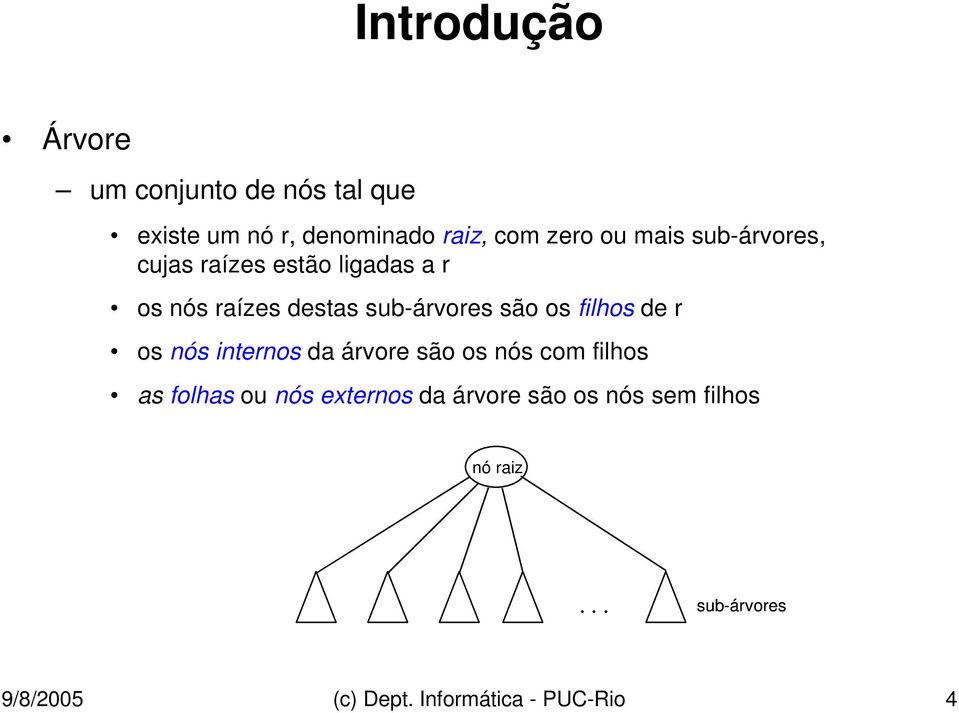 Introdução

• Árvore

– um conjunto de nós tal que

• existe um nó r, denominado raiz, com zero ou mais sub-árvores, cujas raízes estão ligadas a r

• os nós raízes destas sub-árvores são os filhos de r

• os nós internos da árvore são os nós com filhos

• as folhas ou nós externos da árvore são os nós sem filhos

nó raiz

. . .

sub-árvores

9/8/2005

(c) Dept. Informática - PUC-Rio

4